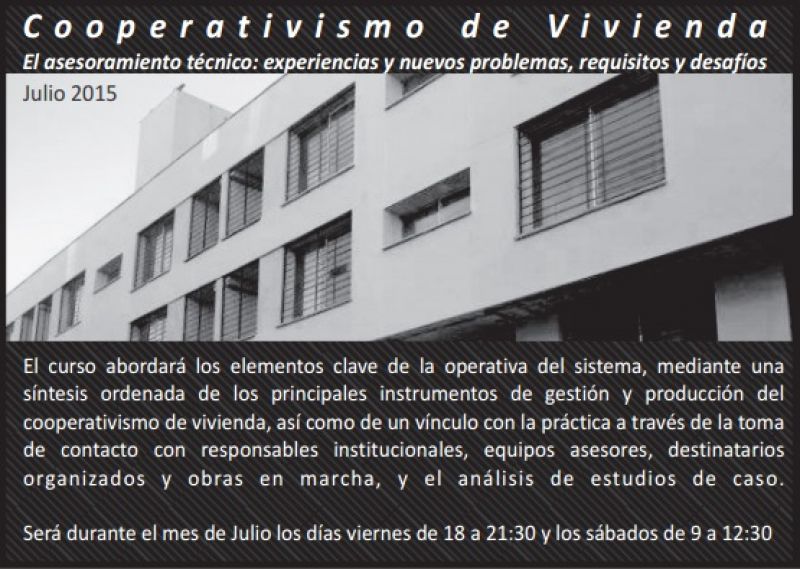 Cooperativismo de Vivienda

El asesoramiento técnico: experiencias y nuevos problemas, requisitos y desafíos

Julio 2015

El curso abordará los elementos clave de la operativa del sistema, mediante una síntesis ordenada de los principales instrumentos de gestión y producción del cooperativismo de vivienda, así como de un vínculo con la práctica a través de la toma de contacto con responsables institucionales, equipos asesores, destinatarios organizados y obras en marcha, y el análisis de estudios de caso.

Será durante el mes de Julio los días viernes de 18 a 21:30 y los sábados de 9 a 12:30